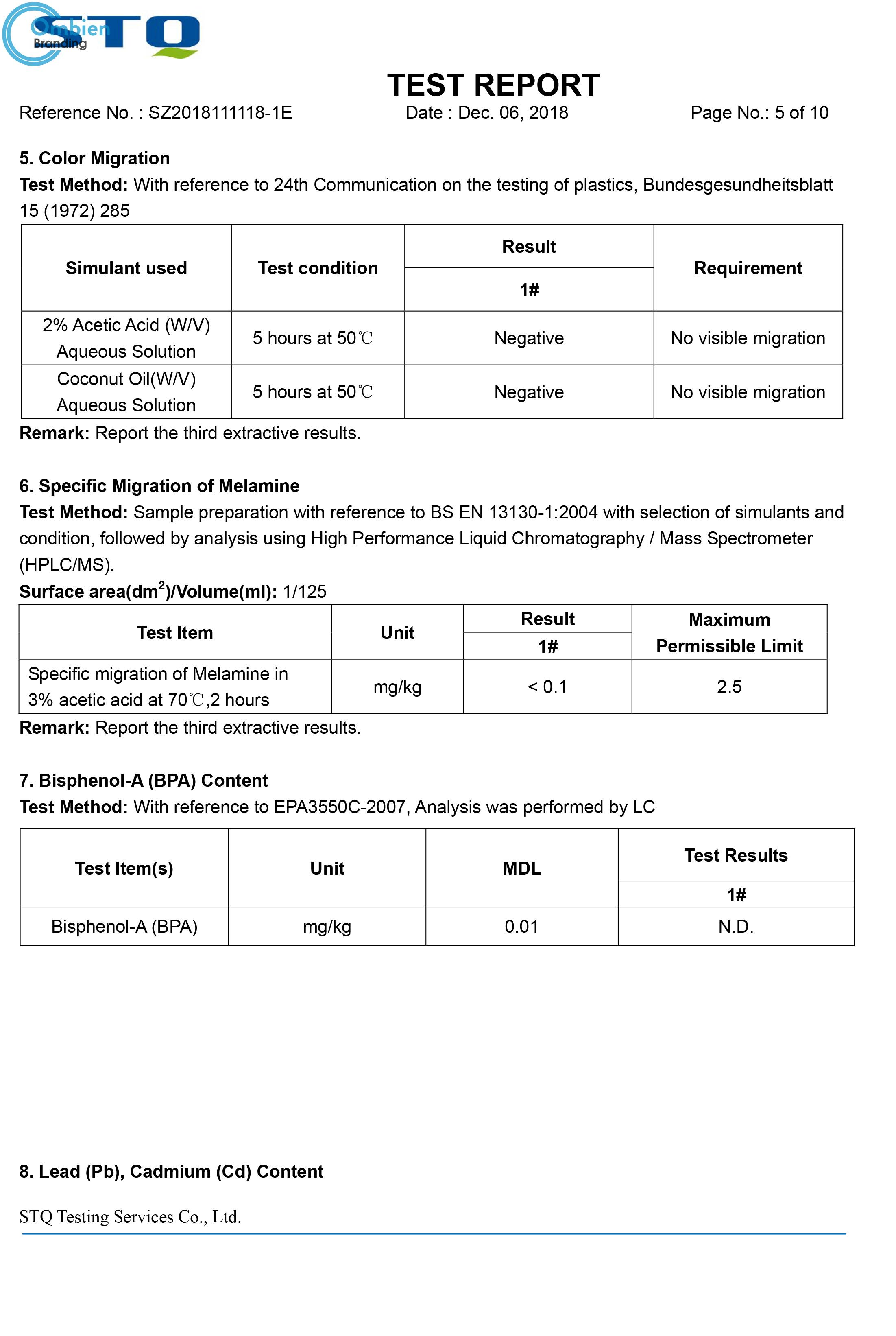 Ombien Branding STQ

TEST REPORT

Reference No. : SZ2018111118-1E Date : Dec. 06, 2018 Page No.: 5 of 10

5. Color Migration

Test Method: With reference to 24th Communication on the testing of plastics, Bundesgesundheitsblatt 15 (1972) 285

| Simulant used | Test condition | Result 1# | Requirement |
|---|---|---|---|
| 2% Acetic Acid (W/V) Aqueous Solution | 5 hours at 50℃ | Negative | No visible migration |
| Coconut Oil(W/V) Aqueous Solution | 5 hours at 50℃ | Negative | No visible migration |

Remark: Report the third extractive results.

6. Specific Migration of Melamine

Test Method: Sample preparation with reference to BS EN 13130-1:2004 with selection of simulants and condition, followed by analysis using High Performance Liquid Chromatography / Mass Spectrometer (HPLC/MS).

Surface area($dm^2$)/Volume(ml): 1/125

| Test Item | Unit | Result 1# | Maximum Permissible Limit |
|---|---|---|---|
| Specific migration of Melamine in 3% acetic acid at 70℃,2 hours | mg/kg | < 0.1 | 2.5 |

Remark: Report the third extractive results.

7. Bisphenol-A (BPA) Content

Test Method: With reference to EPA3550C-2007, Analysis was performed by LC

| Test Item(s) | Unit | MDL | Test Results 1# |
|---|---|---|---|
| Bisphenol-A (BPA) | mg/kg | 0.01 | N.D. |

8. Lead (Pb), Cadmium (Cd) Content

STQ Testing Services Co., Ltd.